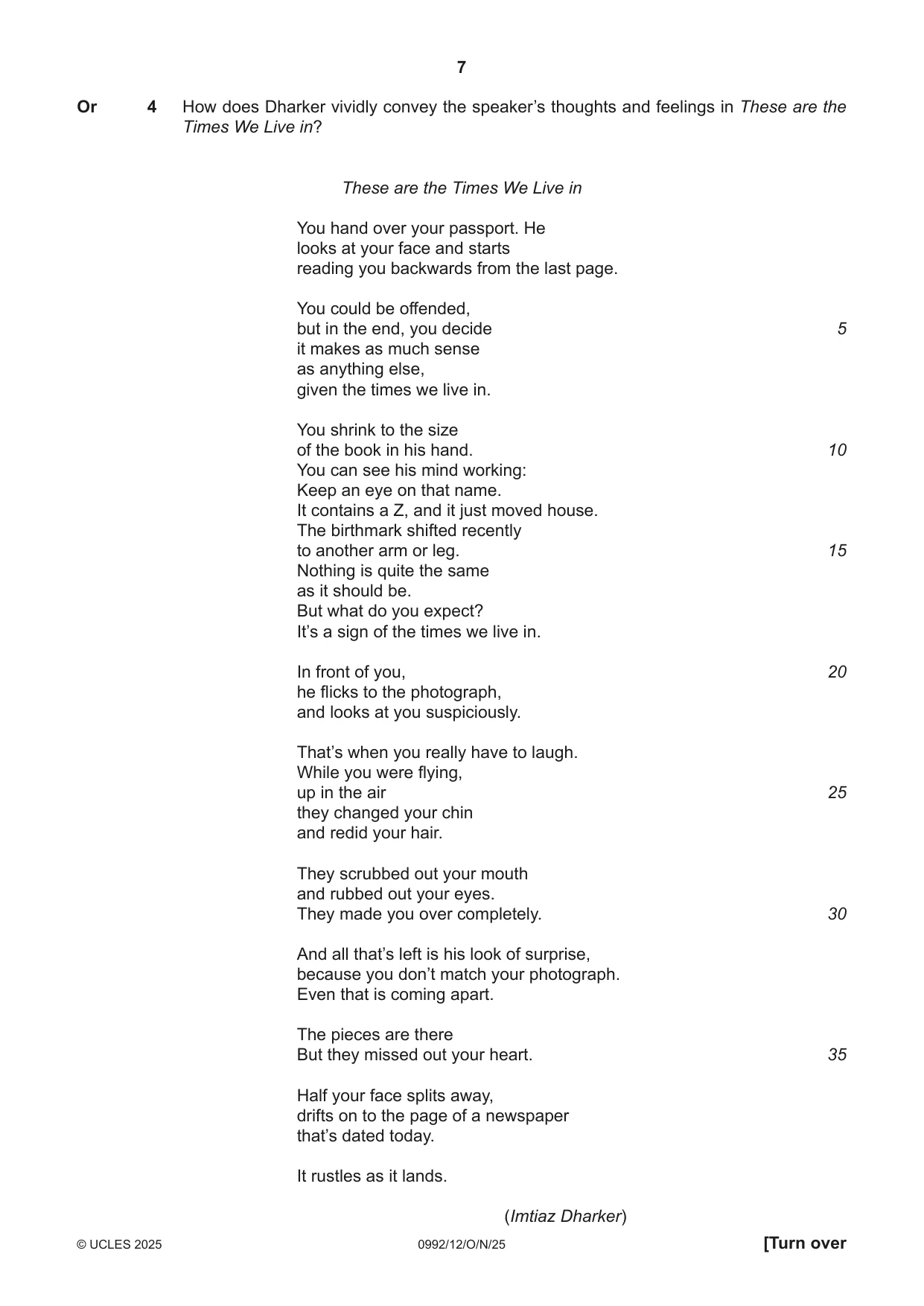 7

Or 4 How does Dharker vividly convey the speaker's thoughts and feelings in These are the Times We Live in?

These are the Times We Live in

You hand over your passport. He
looks at your face and starts
reading you backwards from the last page.

You could be offended,
but in the end, you decide 5
it makes as much sense
as anything else,
given the times we live in.

You shrink to the size
of the book in his hand. 10
You can see his mind working:
Keep an eye on that name.
It contains a Z, and it just moved house.
The birthmark shifted recently
to another arm or leg. 15
Nothing is quite the same
as it should be.
But what do you expect?
It's a sign of the times we live in.

In front of you, 20
he flicks to the photograph,
and looks at you suspiciously.

That's when you really have to laugh.
While you were flying,
up in the air 25
they changed your chin
and redid your hair.

They scrubbed out your mouth
and rubbed out your eyes.
They made you over completely. 30

And all that's left is his look of surprise,
because you don't match your photograph.
Even that is coming apart.

The pieces are there
But they missed out your heart. 35

Half your face splits away,
drifts on to the page of a newspaper
that's dated today.

It rustles as it lands.

(Imtiaz Dharker)

© UCLES 2025 0992/12/O/N/25 [Turn over